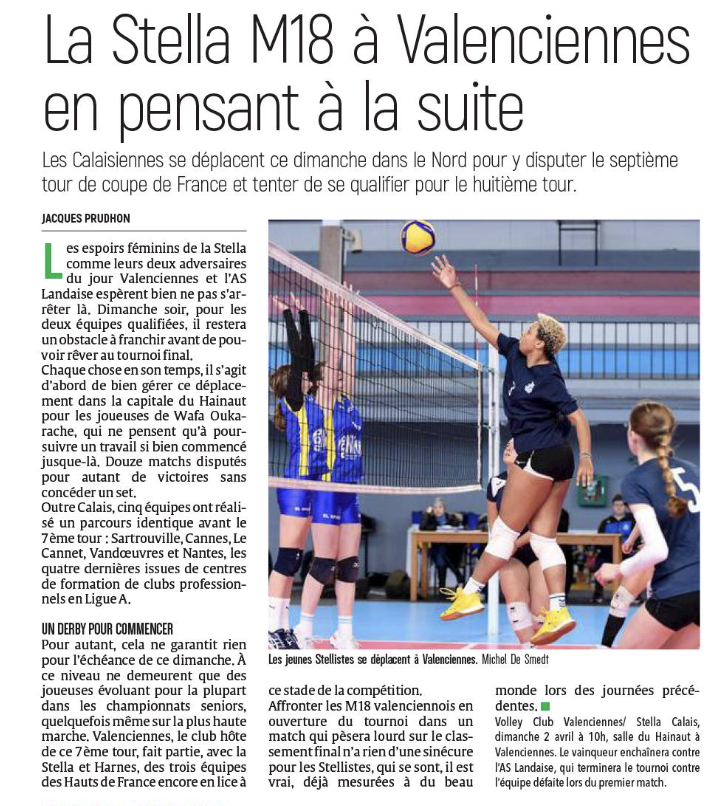 La Stella M18 à Valenciennes en pensant à la suite

Les Calaisiennes se déplacent ce dimanche dans le Nord pour y disputer le septième tour de coupe de France et tenter de se qualifier pour le huitième tour.

JACQUES PRUDHON

Les espoirs féminins de la Stella comme leurs deux adversaires du jour Valenciennes et l'AS Landaise espèrent bien ne pas s'arrêter là. Dimanche soir, pour les deux équipes qualifiées, il restera un obstacle à franchir avant de pouvoir rêver au tournoi final.
Chaque chose en son temps, il s'agit d'abord de bien gérer ce déplacement dans la capitale du Hainaut pour les joueuses de Wafa Oukarache, qui ne pensent qu'à poursuivre un travail si bien commencé jusque-là. Douze matchs disputés pour autant de victoires sans concéder un set.
Outre Calais, cinq équipes ont réalisé un parcours identique avant le 7ème tour : Sartrouville, Cannes, Le Cannet, Vandœuvres et Nantes, les quatre dernières issues de centres de formation de clubs professionnels en Ligue A.

UN DERBY POUR COMMENCER
Pour autant, cela ne garantit rien pour l'échéance de ce dimanche. À ce niveau ne demeurent que des joueuses évoluant pour la plupart dans les championnats seniors, quelquefois même sur la plus haute marche. Valenciennes, le club hôte de ce 7ème tour, fait partie, avec la Stella et Harnes, des trois équipes des Hauts de France encore en lice à ce stade de la compétition.
Affronter les M18 valenciennois en ouverture du tournoi dans un match qui pèsera lourd sur le classement final n'a rien d'une sinécure pour les Stellistes, qui se sont, il est vrai, déjà mesurées à du beau monde lors des journées précédentes.
Volley Club Valenciennes/ Stella Calais, dimanche 2 avril à 10h, salle du Hainaut à Valenciennes. Le vainqueur enchaînera contre l'AS Landaise, qui terminera le tournoi contre l'équipe défaite lors du premier match.

Les jeunes Stellistes se déplacent à Valenciennes. Michel De Smedt